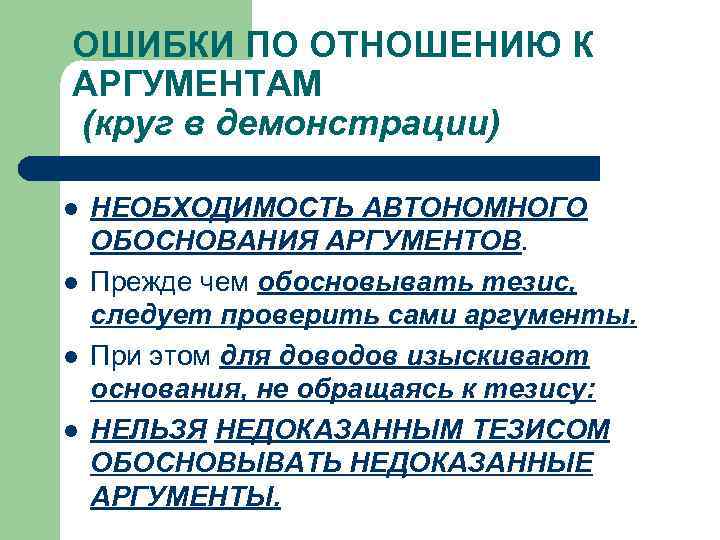 ОШИБКИ ПО ОТНОШЕНИЮ К АРГУМЕНТАМ
(круг в демонстрации)

• НЕОБХОДИМОСТЬ АВТОНОМНОГО ОБОСНОВАНИЯ АРГУМЕНТОВ.
• Прежде чем обосновывать тезис, следует проверить сами аргументы.
• При этом для доводов изыскивают основания, не обращаясь к тезису:
• НЕЛЬЗЯ НЕДОКАЗАННЫМ ТЕЗИСОМ ОБОСНОВЫВАТЬ НЕДОКАЗАННЫЕ АРГУМЕНТЫ.